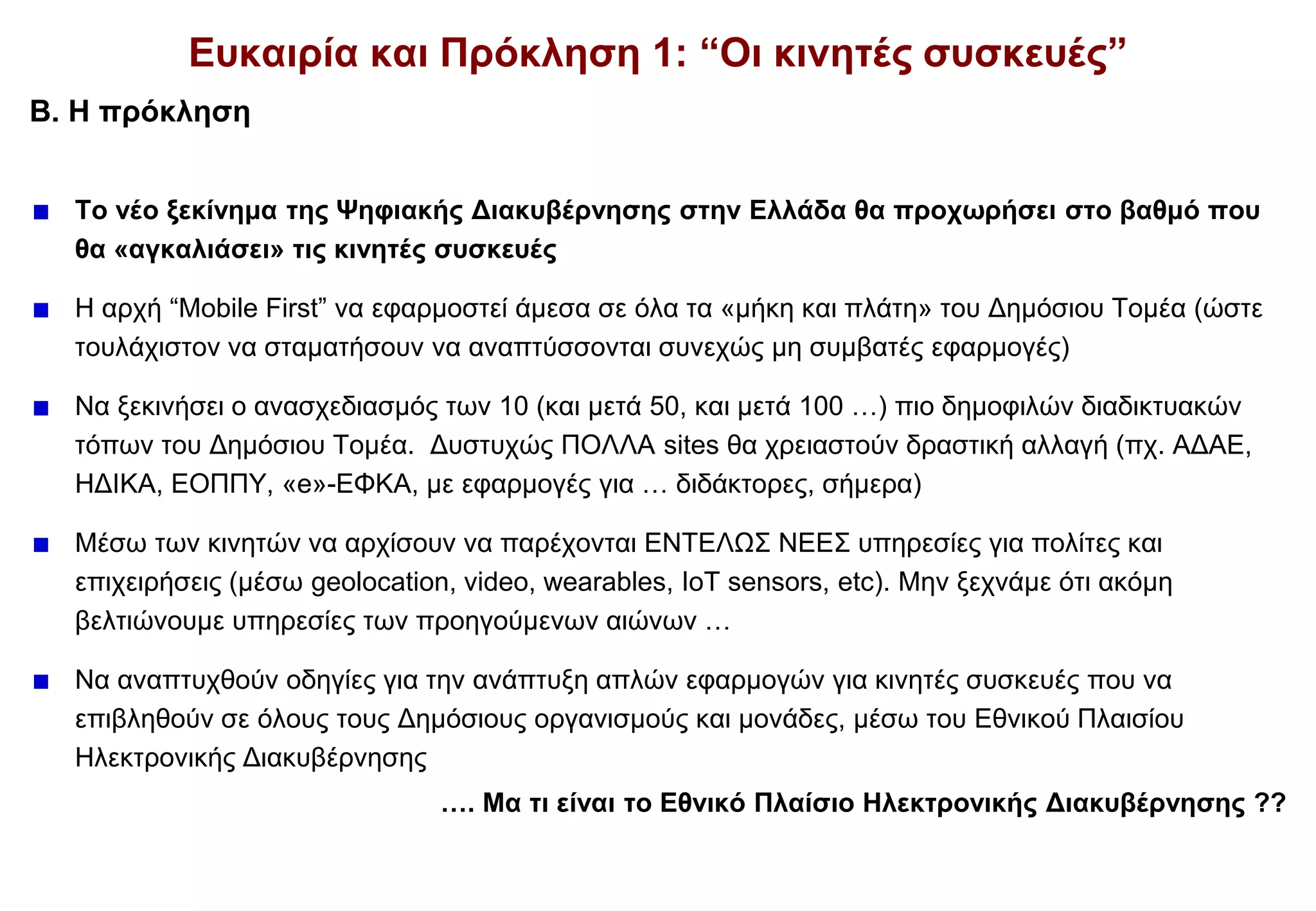 Ευκαιρία και Πρόκληση 1: “Οι κινητές συσκευές”

Β. Η πρόκληση

■ Το νέο ξεκίνημα της Ψηφιακής Διακυβέρνησης στην Ελλάδα θα προχωρήσει στο βαθμό που θα «αγκαλιάσει» τις κινητές συσκευές

■ Η αρχή “Mobile First” να εφαρμοστεί άμεσα σε όλα τα «μήκη και πλάτη» του Δημόσιου Τομέα (ώστε τουλάχιστον να σταματήσουν να αναπτύσσονται συνεχώς μη συμβατές εφαρμογές)

■ Να ξεκινήσει ο ανασχεδιασμός των 10 (και μετά 50, και μετά 100 …) πιο δημοφιλών διαδικτυακών τόπων του Δημόσιου Τομέα. Δυστυχώς ΠΟΛΛΑ sites θα χρειαστούν δραστική αλλαγή (πχ. ΑΔΑΕ, ΗΔΙΚΑ, ΕΟΠΠΥ, «e»-ΕΦΚΑ, με εφαρμογές για … διδάκτορες, σήμερα)

■ Μέσω των κινητών να αρχίσουν να παρέχονται ΕΝΤΕΛΩΣ ΝΕΕΣ υπηρεσίες για πολίτες και επιχειρήσεις (μέσω geolocation, video, wearables, IoT sensors, etc). Μην ξεχνάμε ότι ακόμη βελτιώνουμε υπηρεσίες των προηγούμενων αιώνων …

■ Να αναπτυχθούν οδηγίες για την ανάπτυξη απλών εφαρμογών για κινητές συσκευές που να επιβληθούν σε όλους τους Δημόσιους οργανισμούς και μονάδες, μέσω του Εθνικού Πλαισίου Ηλεκτρονικής Διακυβέρνησης

…. Μα τι είναι το Εθνικό Πλαίσιο Ηλεκτρονικής Διακυβέρνησης ??